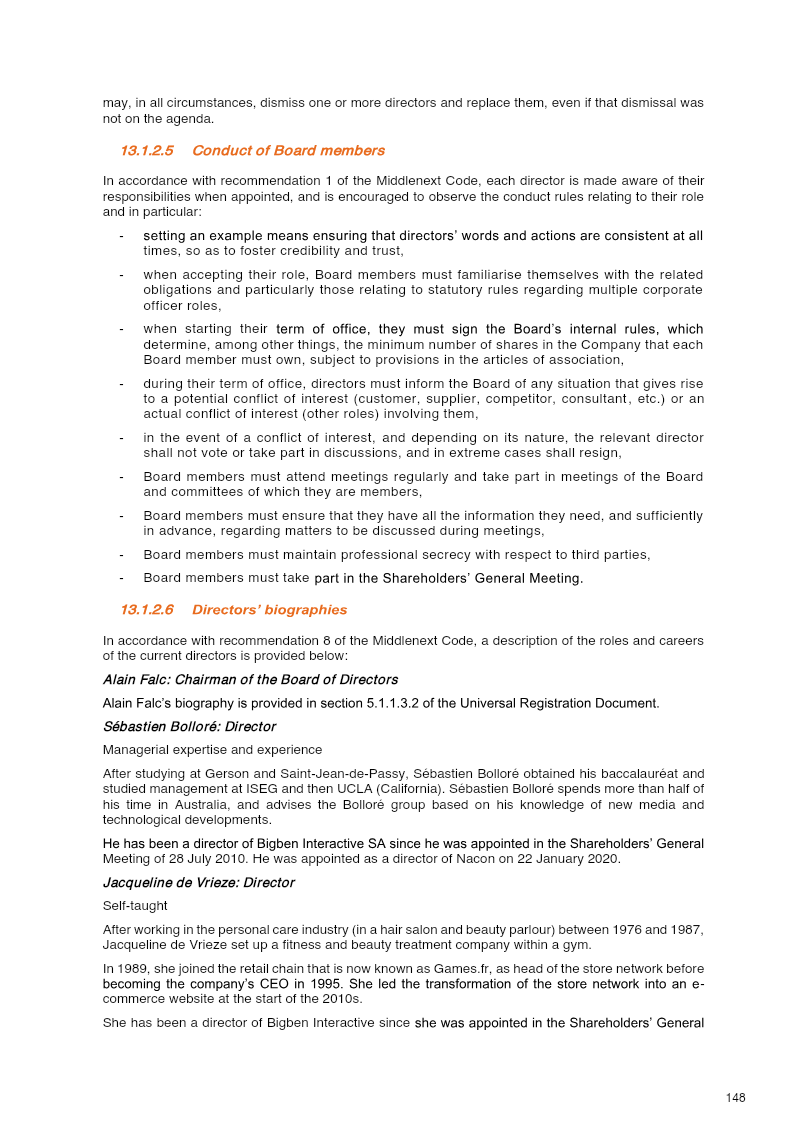 may, in all circumstances, dismiss one or more directors and replace them, even if that dismissal was not on the agenda.

13.1.2.5 Conduct of Board members

In accordance with recommendation 1 of the Middlenext Code, each director is made aware of their responsibilities when appointed, and is encouraged to observe the conduct rules relating to their role and in particular:

- setting an example means ensuring that directors' words and actions are consistent at all times, so as to foster credibility and trust,
- when accepting their role, Board members must familiarise themselves with the related obligations and particularly those relating to statutory rules regarding multiple corporate officer roles,
- when starting their term of office, they must sign the Board's internal rules, which determine, among other things, the minimum number of shares in the Company that each Board member must own, subject to provisions in the articles of association,
- during their term of office, directors must inform the Board of any situation that gives rise to a potential conflict of interest (customer, supplier, competitor, consultant, etc.) or an actual conflict of interest (other roles) involving them,
- in the event of a conflict of interest, and depending on its nature, the relevant director shall not vote or take part in discussions, and in extreme cases shall resign,
- Board members must attend meetings regularly and take part in meetings of the Board and committees of which they are members,
- Board members must ensure that they have all the information they need, and sufficiently in advance, regarding matters to be discussed during meetings,
- Board members must maintain professional secrecy with respect to third parties,
- Board members must take part in the Shareholders' General Meeting.

13.1.2.6 Directors' biographies

In accordance with recommendation 8 of the Middlenext Code, a description of the roles and careers of the current directors is provided below:

Alain Falc: Chairman of the Board of Directors

Alain Falc's biography is provided in section 5.1.1.3.2 of the Universal Registration Document.

Sébastien Bolloré: Director

Managerial expertise and experience

After studying at Gerson and Saint-Jean-de-Passy, Sébastien Bolloré obtained his baccalauréat and studied management at ISEG and then UCLA (California). Sébastien Bolloré spends more than half of his time in Australia, and advises the Bolloré group based on his knowledge of new media and technological developments.

He has been a director of Bigben Interactive SA since he was appointed in the Shareholders' General Meeting of 28 July 2010. He was appointed as a director of Nacon on 22 January 2020.

Jacqueline de Vrieze: Director

Self-taught

After working in the personal care industry (in a hair salon and beauty parlour) between 1976 and 1987, Jacqueline de Vrieze set up a fitness and beauty treatment company within a gym.

In 1989, she joined the retail chain that is now known as Games.fr, as head of the store network before becoming the company's CEO in 1995. She led the transformation of the store network into an e-commerce website at the start of the 2010s.

She has been a director of Bigben Interactive since she was appointed in the Shareholders' General

148